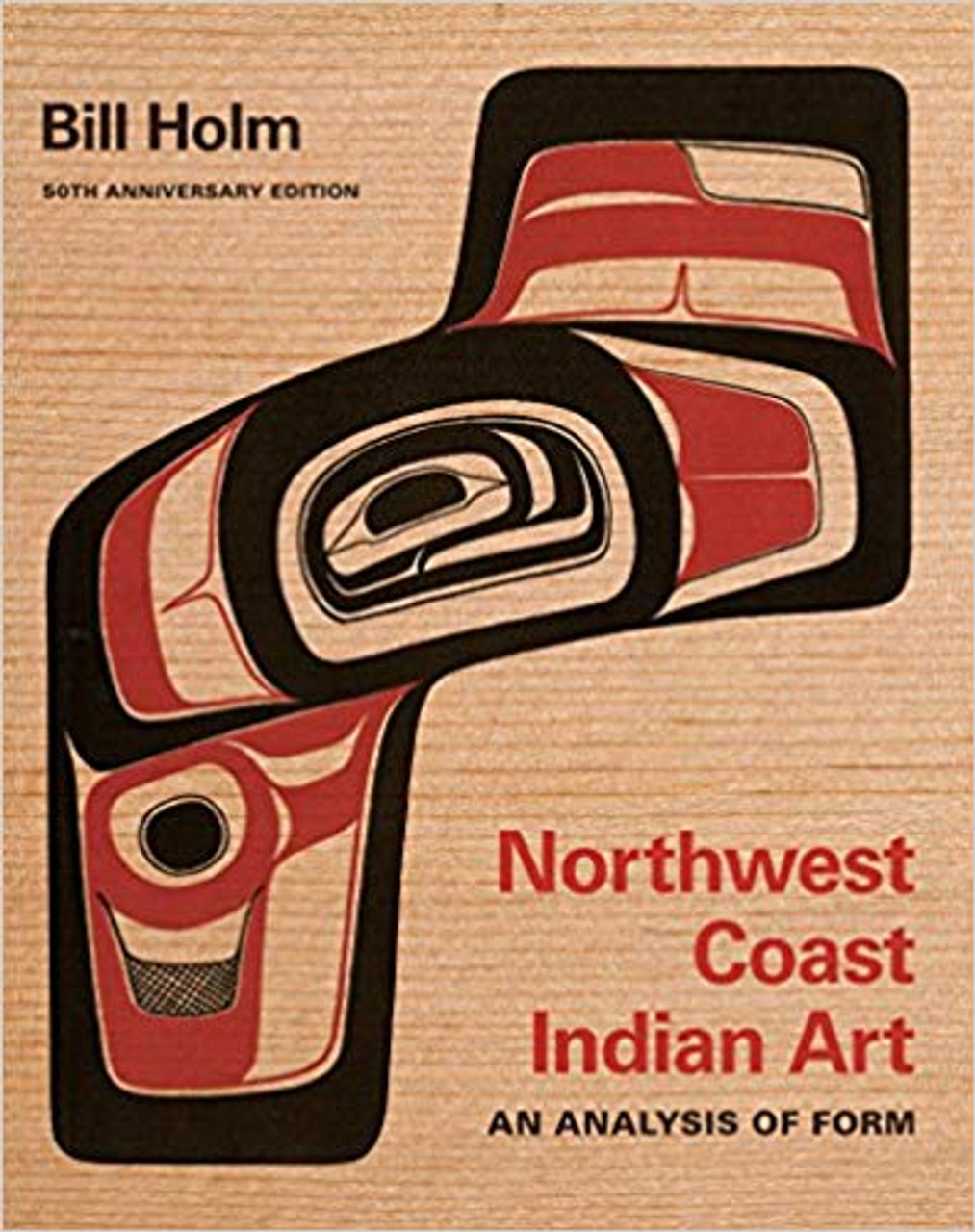 Bill Holm

50TH ANNIVERSARY EDITION

Northwest Coast Indian Art

AN ANALYSIS OF FORM